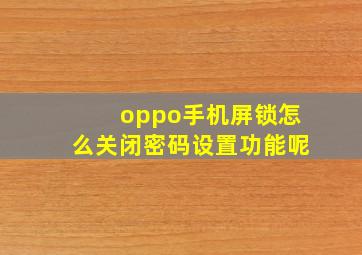 oppo手机屏锁怎么关闭密码设置功能呢